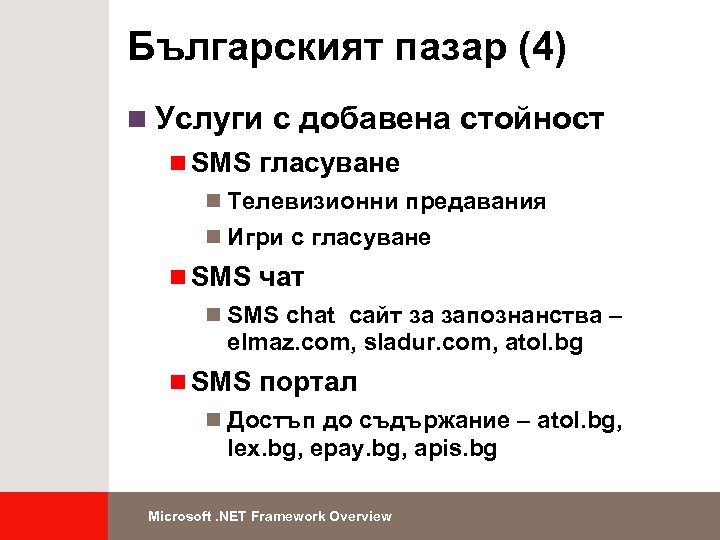 Българският пазар (4)

Услуги с добавена стойност

SMS гласуване

Телевизионни предавания

Игри с гласуване

SMS чат

SMS chat сайт за запознанства – elmaz.com, sladur.com, atol.bg

SMS портал

Достъп до съдържание – atol.bg, lex.bg, epay.bg, apis.bg

Microsoft .NET Framework Overview